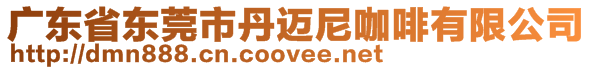 广东省东莞市丹迈尼咖啡有限公司
http://dmn888.cn.coovee.net